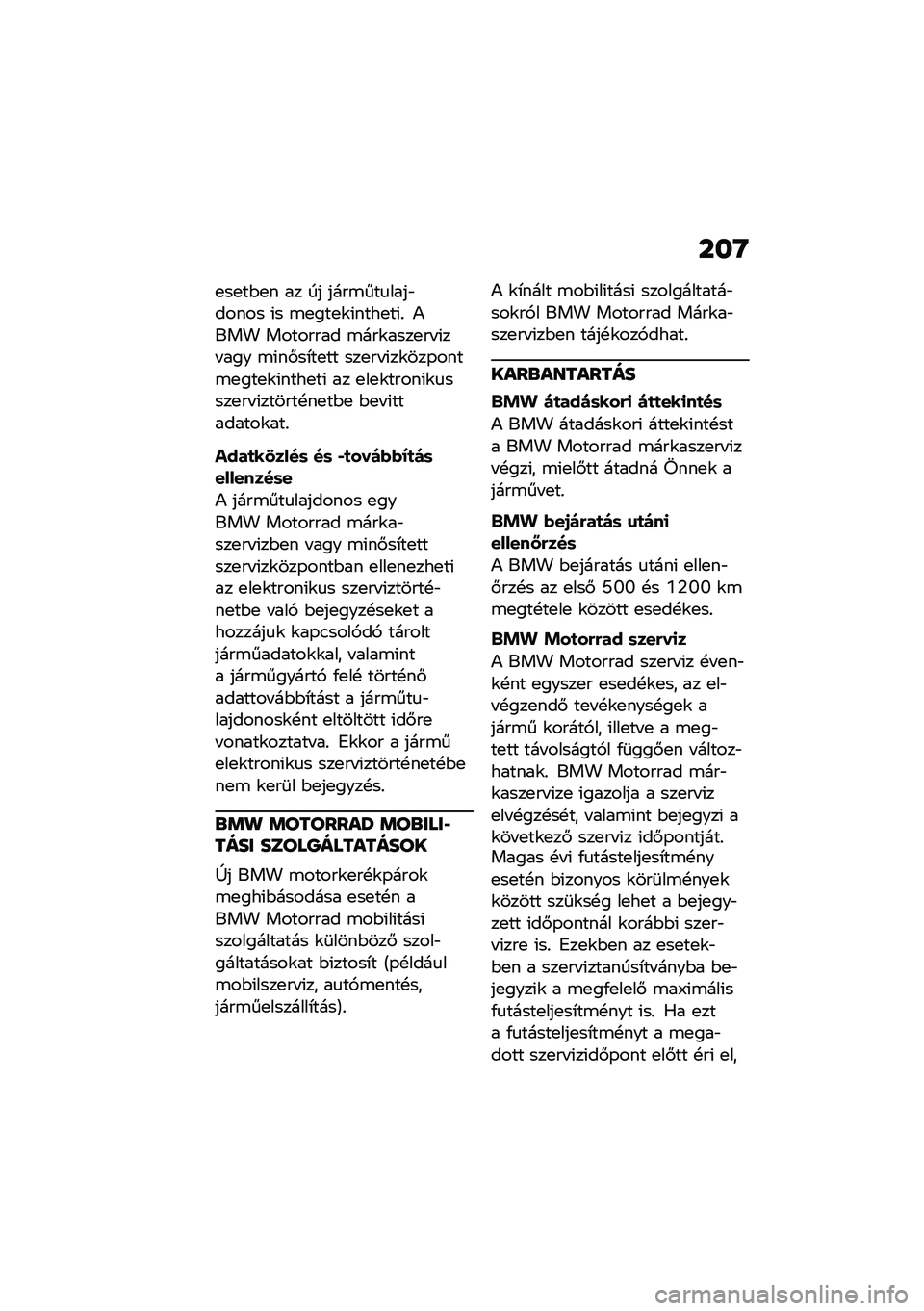 207

esetben az új járműtulajdonos is megtekintheti. A BMW Motorrad márkaszerviz vagy minősített szervizközpont megtekintheti az elektronikus szerviztörténetbe bevitt adatokat.

Adatközlés és -továbbítás ellenzése
A járműtulajdonos egy BMW Motorrad márkaszervizben vagy minősített szervizközpontban ellenezheti az elektronikus szerviztörténetbe való bejegyzéseket a hozzájuk kapcsolódó tárolt járműadatokkal, valamint a járműgyártó felé történő adattovábbítást a járműtulajdonosként eltöltött időre vonatkoztatva. Ekkor a jármű elektronikus szerviztörténetébe nem kerül bejegyzés.

BMW MOTORRAD MOBILITÁSI SZOLGÁLTATÁSOK

Új BMW motorkerékpárok meghibásodása esetén a BMW Motorrad mobilitási szolgáltatás különböző szolgáltatásokat biztosít (például mobilszerviz, autómentés, járműelszállítás).

A kínált mobilitási szolgáltatásokról BMW Motorrad Márkaszervizben tájékozódhat.

KARBANTARTÁS

BMW átadáskori áttekintés
A BMW átadáskori áttekintést a BMW Motorrad márkaszerviz végzi, mielőtt átadná Önnek a járművet.

BMW bejáratás utáni ellenőrzés
A BMW bejáratás utáni ellenőrzés az első 500 és 1200 km megtétele között esedékes.

BMW Motorrad szerviz
A BMW Motorrad szerviz évenként egyszer esedékes, az elvégzendő tevékenységek a jármű korától, illetve a megtett távolságtól függően változhatnak. BMW Motorrad márkaszervize igazolja a szerviz elvégzését, valamint bejegyzi a következő szerviz időpontját.
Magas évi futásteljesítmény esetén bizonyos körülmények között szükség lehet a bejegyzett időpontnál korábbi szervizre is. Ezekben az esetekben a szerviztanúsítványba bejegyzik a megfelelő maximális futásteljesítményt is. Ha ezt a futásteljesítményt a megadott szervizidőpont előtt éri el,

carmanualsonline.info